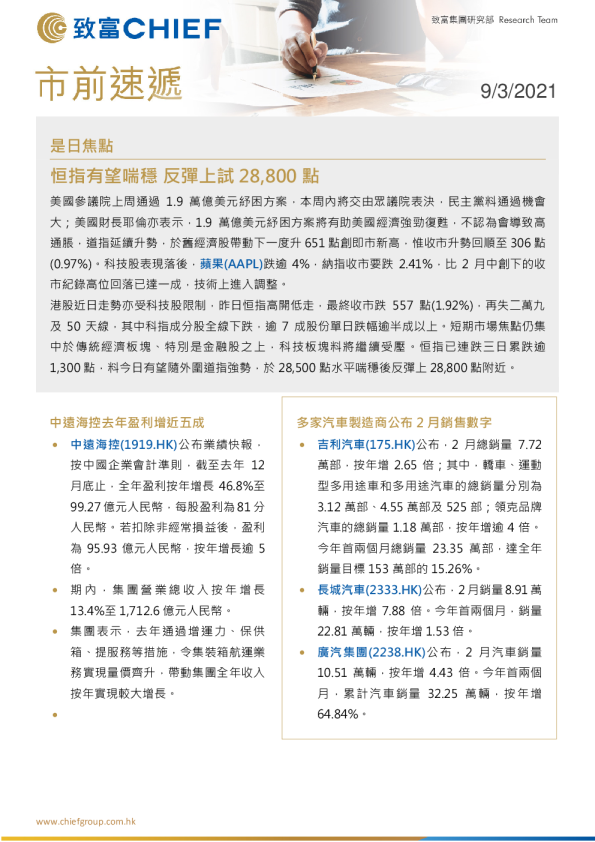 致富CHIEF

致富集團研究部 Research Team

市前速遞

9/3/2021

是日焦點

恒指有望喘穩 反彈上試 28,800 點

美國參議院上周通過 1.9 萬億美元紓困方案，本周內將交由眾議院表決，民主黨料通過機會大；美國財長耶倫亦表示，1.9 萬億美元紓困方案將有助美國經濟強勁復甦，不認為會導致高通脹，道指延續升勢，於舊經濟股帶動下一度升 651 點創即市新高，惟收市升勢回順至 306 點(0.97%)。科技股表現落後，蘋果(AAPL)跌逾 4%，納指收市要跌 2.41%，比 2 月中創下的收市紀錄高位回落已達一成，技術上進入調整。

港股近日走勢亦受科技股限制，昨日恒指高開低走，最終收市跌 557 點(1.92%)，再失二萬九及 50 天線，其中科指成分股全線下跌，逾 7 成股份單日跌幅逾半成以上。短期市場焦點仍集中於傳統經濟板塊、特別是金融股之上，科技板塊料將繼續受壓。恒指已連跌三日累跌逾 1,300 點，料今日有望隨外圍道指強勢，於 28,500 點水平喘穩後反彈上 28,800 點附近。

中遠海控去年盈利增近五成

• 中遠海控(1919.HK)公布業績快報，按中國企業會計準則，截至去年 12 月底止，全年盈利按年增長 46.8%至 99.27 億元人民幣，每股盈利為 81 分人民幣。若扣除非經常損益後，盈利為 95.93 億元人民幣，按年增長逾 5 倍。
• 期內，集團營業總收入按年增長 13.4%至 1,712.6 億元人民幣。
• 集團表示，去年通過增運力、保供箱、提服務等措施，令集裝箱航運業務實現量價齊升，帶動集團全年收入按年實現較大增長。
•

多家汽車製造商公布 2 月銷售數字

• 吉利汽車(175.HK)公布，2 月總銷量 7.72 萬部，按年增 2.65 倍；其中，轎車、運動型多用途車和多用途汽車的總銷量分別為 3.12 萬部、4.55 萬部及 525 部；領克品牌汽車的總銷量 1.18 萬部，按年增逾 4 倍。今年首兩個月總銷量 23.35 萬部，達全年銷量目標 153 萬部的 15.26%。
• 長城汽車(2333.HK)公布，2 月銷量 8.91 萬輛，按年增 7.88 倍。今年首兩個月，銷量 22.81 萬輛，按年增 1.53 倍。
• 廣汽集團(2238.HK)公布，2 月汽車銷量 10.51 萬輛，按年增 4.43 倍。今年首兩個月，累計汽車銷量 32.25 萬輛，按年增 64.84%。

www.chiefgroup.com.hk